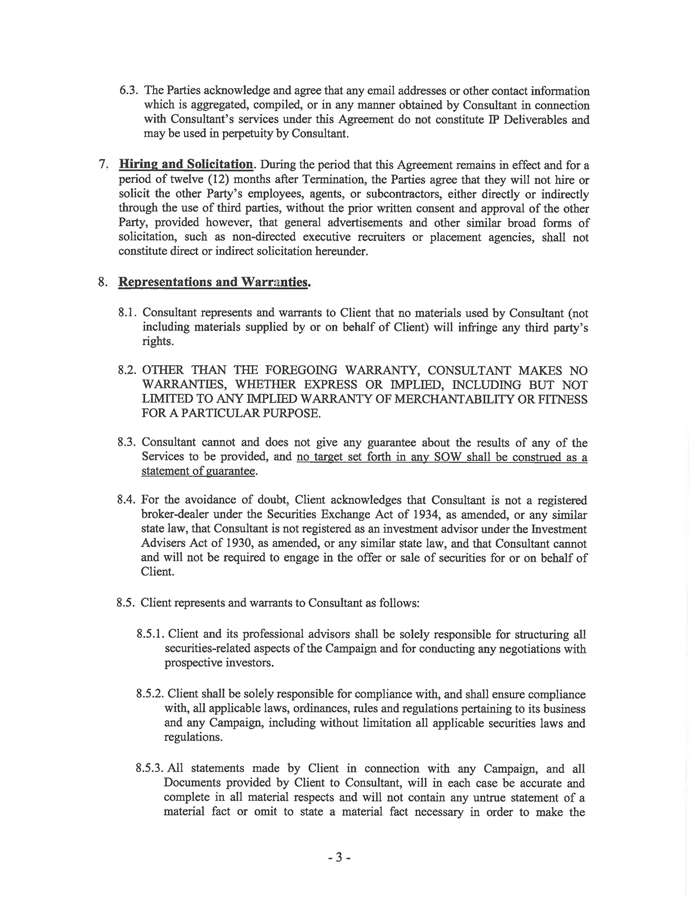 6.3. The Parties acknowledge and agree that any email addresses or other contact information which is aggregated, compiled, or in any manner obtained by Consultant in connection with Consultant's services under this Agreement do not constitute IP Deliverables and may be used in perpetuity by Consultant.

7. Hiring and Solicitation. During the period that this Agreement remains in effect and for a period of twelve (12) months after Termination, the Parties agree that they will not hire or solicit the other Party's employees, agents, or subcontractors, either directly or indirectly through the use of third parties, without the prior written consent and approval of the other Party, provided however, that general advertisements and other similar broad forms of solicitation, such as non-directed executive recruiters or placement agencies, shall not constitute direct or indirect solicitation hereunder.

8. Representations and Warranties.

8.1. Consultant represents and warrants to Client that no materials used by Consultant (not including materials supplied by or on behalf of Client) will infringe any third party's rights.

8.2. OTHER THAN THE FOREGOING WARRANTY, CONSULTANT MAKES NO WARRANTIES, WHETHER EXPRESS OR IMPLIED, INCLUDING BUT NOT LIMITED TO ANY IMPLIED WARRANTY OF MERCHANTABILITY OR FITNESS FOR A PARTICULAR PURPOSE.

8.3. Consultant cannot and does not give any guarantee about the results of any of the Services to be provided, and no target set forth in any SOW shall be construed as a statement of guarantee.

8.4. For the avoidance of doubt, Client acknowledges that Consultant is not a registered broker-dealer under the Securities Exchange Act of 1934, as amended, or any similar state law, that Consultant is not registered as an investment advisor under the Investment Advisers Act of 1930, as amended, or any similar state law, and that Consultant cannot and will not be required to engage in the offer or sale of securities for or on behalf of Client.

8.5. Client represents and warrants to Consultant as follows:

8.5.1. Client and its professional advisors shall be solely responsible for structuring all securities-related aspects of the Campaign and for conducting any negotiations with prospective investors.

8.5.2. Client shall be solely responsible for compliance with, and shall ensure compliance with, all applicable laws, ordinances, rules and regulations pertaining to its business and any Campaign, including without limitation all applicable securities laws and regulations.

8.5.3. All statements made by Client in connection with any Campaign, and all Documents provided by Client to Consultant, will in each case be accurate and complete in all material respects and will not contain any untrue statement of a material fact or omit to state a material fact necessary in order to make the

- 3 -